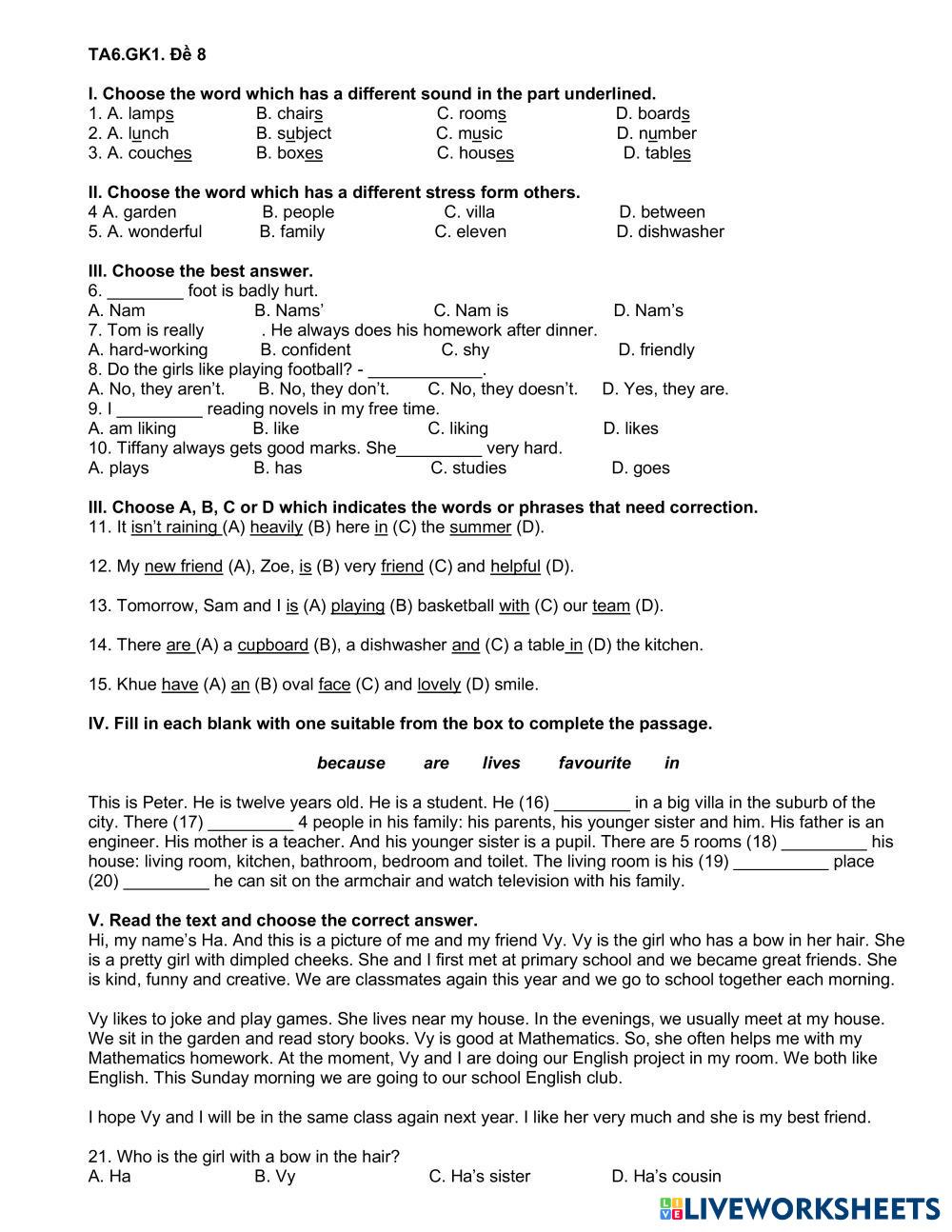 TA6.GK1. Đề 8

I. Choose the word which has a different sound in the part underlined.
1. A. lamps B. chairs C. rooms D. boards
2. A. lunch B. subject C. music D. number
3. A. couches B. boxes C. houses D. tables

II. Choose the word which has a different stress form others.
4 A. garden B. people C. villa D. between
5. A. wonderful B. family C. eleven D. dishwasher

III. Choose the best answer.
6. ________ foot is badly hurt.
A. Nam B. Nams' C. Nam is D. Nam's
7. Tom is really . He always does his homework after dinner.
A. hard-working B. confident C. shy D. friendly
8. Do the girls like playing football? - ____________.
A. No, they aren't. B. No, they don't. C. No, they doesn't. D. Yes, they are.
9. I _________ reading novels in my free time.
A. am liking B. like C. liking D. likes
10. Tiffany always gets good marks. She_________ very hard.
A. plays B. has C. studies D. goes

III. Choose A, B, C or D which indicates the words or phrases that need correction.
11. It isn't raining (A) heavily (B) here in (C) the summer (D).

12. My new friend (A), Zoe, is (B) very friend (C) and helpful (D).

13. Tomorrow, Sam and I is (A) playing (B) basketball with (C) our team (D).

14. There are (A) a cupboard (B), a dishwasher and (C) a table in (D) the kitchen.

15. Khue have (A) an (B) oval face (C) and lovely (D) smile.

IV. Fill in each blank with one suitable from the box to complete the passage.

because are lives favourite in

This is Peter. He is twelve years old. He is a student. He (16) ________ in a big villa in the suburb of the city. There (17) _________ 4 people in his family: his parents, his younger sister and him. His father is an engineer. His mother is a teacher. And his younger sister is a pupil. There are 5 rooms (18) _________ his house: living room, kitchen, bathroom, bedroom and toilet. The living room is his (19) __________ place (20) _________ he can sit on the armchair and watch television with his family.

V. Read the text and choose the correct answer.
Hi, my name's Ha. And this is a picture of me and my friend Vy. Vy is the girl who has a bow in her hair. She is a pretty girl with dimpled cheeks. She and I first met at primary school and we became great friends. She is kind, funny and creative. We are classmates again this year and we go to school together each morning.

Vy likes to joke and play games. She lives near my house. In the evenings, we usually meet at my house. We sit in the garden and read story books. Vy is good at Mathematics. So, she often helps me with my Mathematics homework. At the moment, Vy and I are doing our English project in my room. We both like English. This Sunday morning we are going to our school English club.

I hope Vy and I will be in the same class again next year. I like her very much and she is my best friend.

21. Who is the girl with a bow in the hair?
A. Ha B. Vy C. Ha's sister D. Ha's cousin

LIVEWORKSHEETS